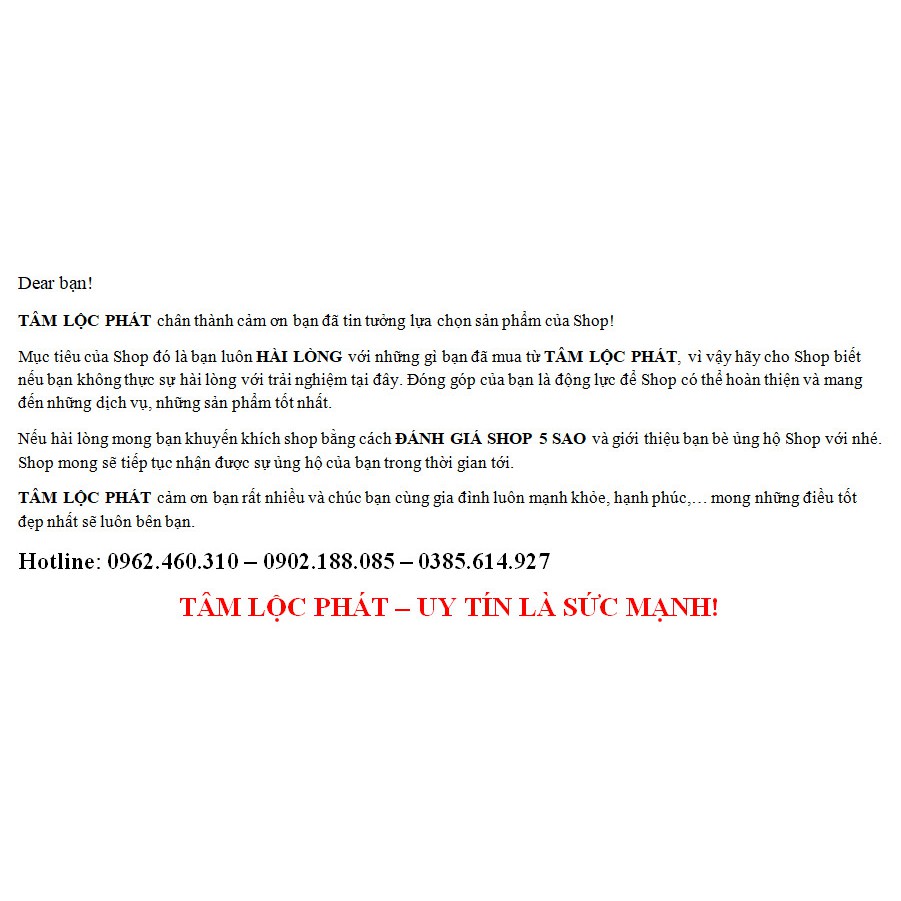 Dear bạn!

TÂM LỘC PHÁT chân thành cảm ơn bạn đã tin tưởng lựa chọn sản phẩm của Shop!

Mục tiêu của Shop đó là bạn luôn HÀI LÒNG với những gì bạn đã mua từ TÂM LỘC PHÁT, vì vậy hãy cho Shop biết nếu bạn không thực sự hài lòng với trải nghiệm tại đây. Đóng góp của bạn là động lực để Shop có thể hoàn thiện và mang đến những dịch vụ, những sản phẩm tốt nhất.

Nếu hài lòng mong bạn khuyến khích shop bằng cách ĐÁNH GIÁ SHOP 5 SAO và giới thiệu bạn bè ủng hộ Shop với nhé. Shop mong sẽ tiếp tục nhận được sự ủng hộ của bạn trong thời gian tới.

TÂM LỘC PHÁT cảm ơn bạn rất nhiều và chúc bạn cùng gia đình luôn mạnh khỏe, hạnh phúc,… mong những điều tốt đẹp nhất sẽ luôn bên bạn.

Hotline: 0962.460.310 – 0902.188.085 – 0385.614.927

TÂM LỘC PHÁT – UY TÍN LÀ SỨC MẠNH!